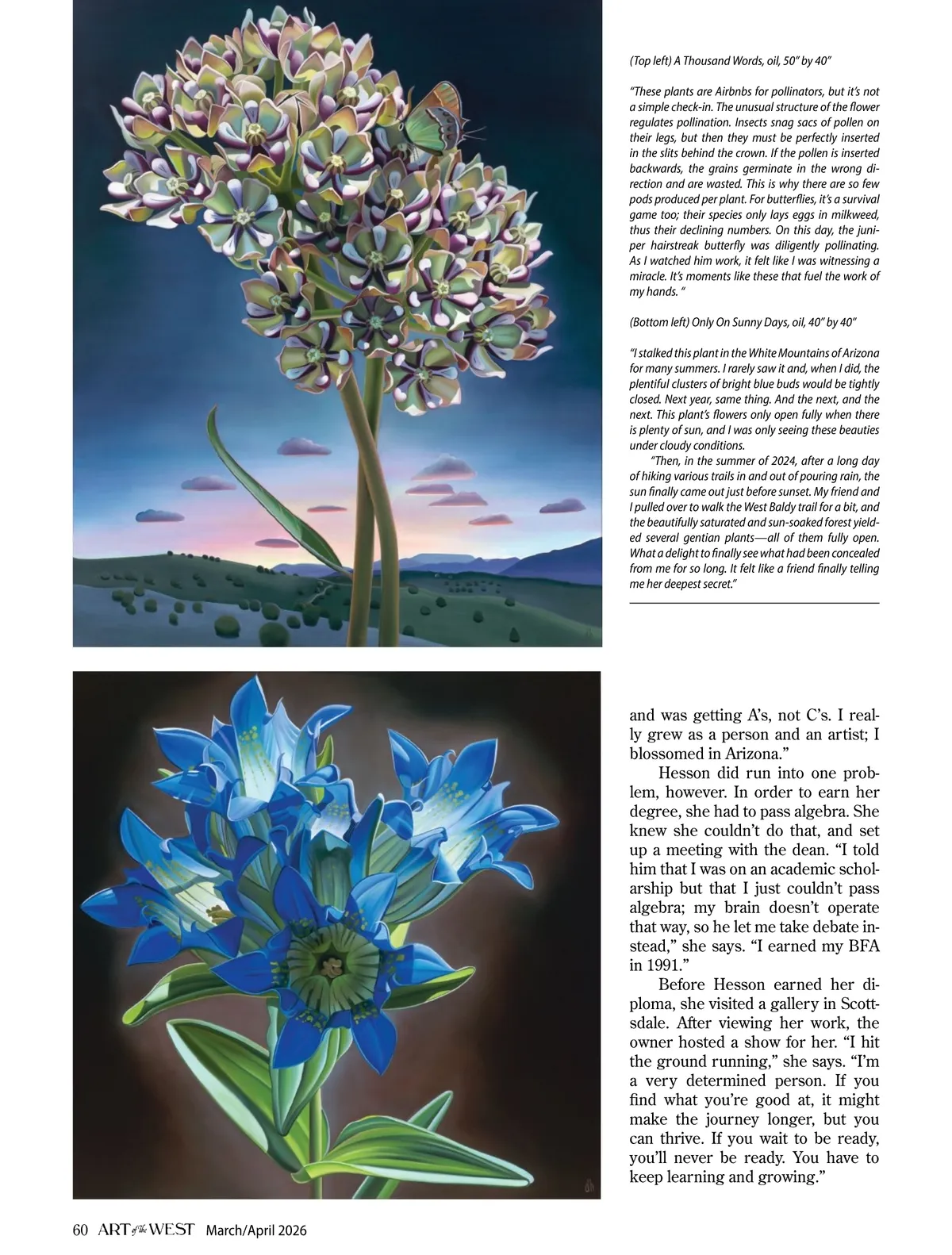 (Top left) A Thousand Words, oil, 50" by 40"

"These plants are Airbnbs for pollinators, but it's not a simple check-in. The unusual structure of the flower regulates pollination. Insects snag sacs of pollen on their legs, but then they must be perfectly inserted in the slits behind the crown. If the pollen is inserted backwards, the grains germinate in the wrong direction and are wasted. This is why there are so few pods produced per plant. For butterflies, it's a survival game too; their species only lays eggs in milkweed, thus their declining numbers. On this day, the juniper hairstreak butterfly was diligently pollinating. As I watched him work, it felt like I was witnessing a miracle. It's moments like these that fuel the work of my hands. "

(Bottom left) Only On Sunny Days, oil, 40" by 40"

"I stalked this plant in the White Mountains of Arizona for many summers. I rarely saw it and, when I did, the plentiful clusters of bright blue buds would be tightly closed. Next year, same thing. And the next, and the next. This plant's flowers only open fully when there is plenty of sun, and I was only seeing these beauties under cloudy conditions.

"Then, in the summer of 2024, after a long day of hiking various trails in and out of pouring rain, the sun finally came out just before sunset. My friend and I pulled over to walk the West Baldy trail for a bit, and the beautifully saturated and sun-soaked forest yielded several gentian plants—all of them fully open. What a delight to finally see what had been concealed from me for so long. It felt like a friend finally telling me her deepest secret."

and was getting A's, not C's. I really grew as a person and an artist; I blossomed in Arizona."

Hesson did run into one problem, however. In order to earn her degree, she had to pass algebra. She knew she couldn't do that, and set up a meeting with the dean. "I told him that I was on an academic scholarship but that I just couldn't pass algebra; my brain doesn't operate that way, so he let me take debate instead," she says. "I earned my BFA in 1991."

Before Hesson earned her diploma, she visited a gallery in Scottsdale. After viewing her work, the owner hosted a show for her. "I hit the ground running," she says. "I'm a very determined person. If you find what you're good at, it might make the journey longer, but you can thrive. If you wait to be ready, you'll never be ready. You have to keep learning and growing."

60 ART of the WEST March/April 2026